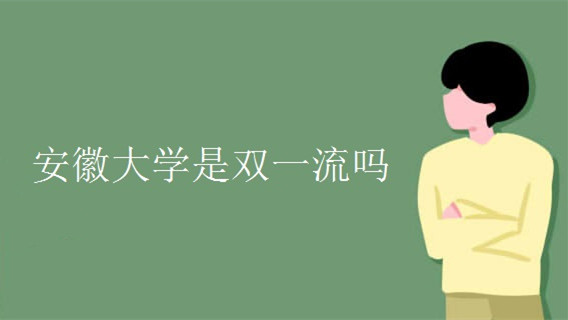 安徽大学是双一流吗